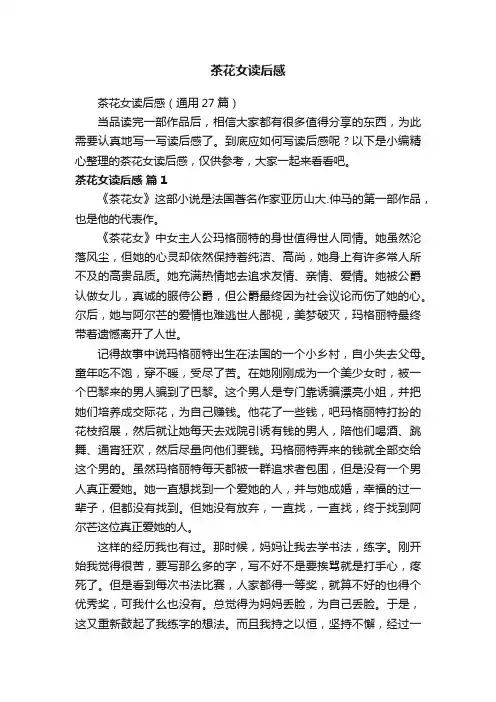 茶花女读后感

茶花女读后感（通用27篇）

当品读完一部作品后，相信大家都有很多值得分享的东西，为此需要认真地写一写读后感了。到底应如何写读后感呢？以下是小编精心整理的茶花女读后感，仅供参考，大家一起来看看吧。

茶花女读后感 篇1

《茶花女》这部小说是法国著名作家亚历山大.仲马的第一部作品，也是他的代表作。

《茶花女》中女主人公玛格丽特的身世值得世人同情。她虽然沦落风尘，但她的心灵却依然保持着纯洁、高尚，她身上有许多常人所不及的高贵品质。她充满热情地去追求友情、亲情、爱情。她被公爵认做女儿，真诚的服侍公爵，但公爵最终因为社会议论而伤了她的心。尔后，她与阿尔芒的爱情也难逃世人鄙视，美梦破灭，玛格丽特最终带着遗憾离开了人世。

记得故事中说玛格丽特出生在法国的一个小乡村，自小失去父母。童年吃不饱，穿不暖，受尽了苦。在她刚刚成为一个美少女时，被一个巴黎来的男人骗到了巴黎。这个男人是专门靠诱骗漂亮小姐，并把她们培养成交际花，为自己赚钱。他花了一些钱，吧玛格丽特打扮的花枝招展，然后就让她每天去戏院引诱有钱的男人，陪他们喝酒、跳舞、通宵狂欢，然后尽量向他们要钱。玛格丽特弄来的钱就全部交给这个男的。虽然玛格丽特每天都被一群追求者包围，但是没有一个男人真正爱她。她一直想找到一个爱她的人，并与她成婚，幸福的过一辈子，但都没有找到。但她没有放弃，一直找，一直找，终于找到阿尔芒这位真正爱她的人。

这样的经历我也有过。那时候，妈妈让我去学书法，练字。刚开始我觉得很苦，要写那么多的字，写不好不是要挨骂就是打手心，疼死了。但是看到每次书法比赛，人家都得一等奖，就算不好的也得个优秀奖，可我什么也没有。总觉得为妈妈丢脸，为自己丢脸。于是，这又重新鼓起了我练字的想法。而且我持之以恒，坚持不懈，经过一